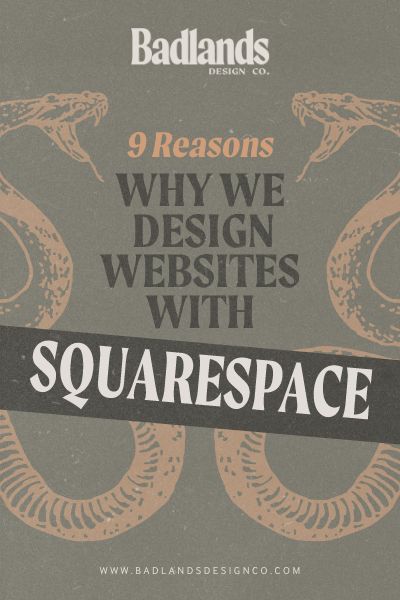 Badlands
DESIGN CO.

9 Reasons

WHY WE DESIGN WEBSITES WITH

SQUARESPACE

WWW.BADLANDSDESIGNCO.COM